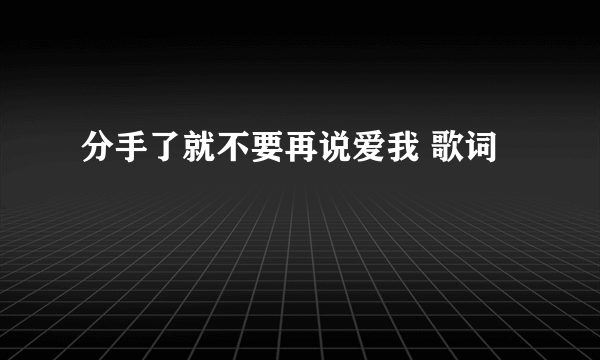 分手了就不要再说爱我 歌词